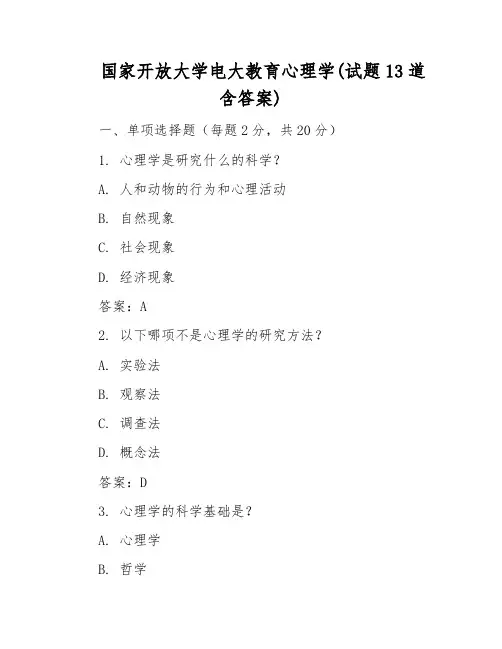 国家开放大学电大教育心理学(试题13道含答案)

一、单项选择题（每题2分，共20分）

1. 心理学是研究什么的科学？

A. 人和动物的行为和心理活动

B. 自然现象

C. 社会现象

D. 经济现象

答案：A

2. 以下哪项不是心理学的研究方法？

A. 实验法

B. 观察法

C. 调查法

D. 概念法

答案：D

3. 心理学的科学基础是？

A. 心理学

B. 哲学